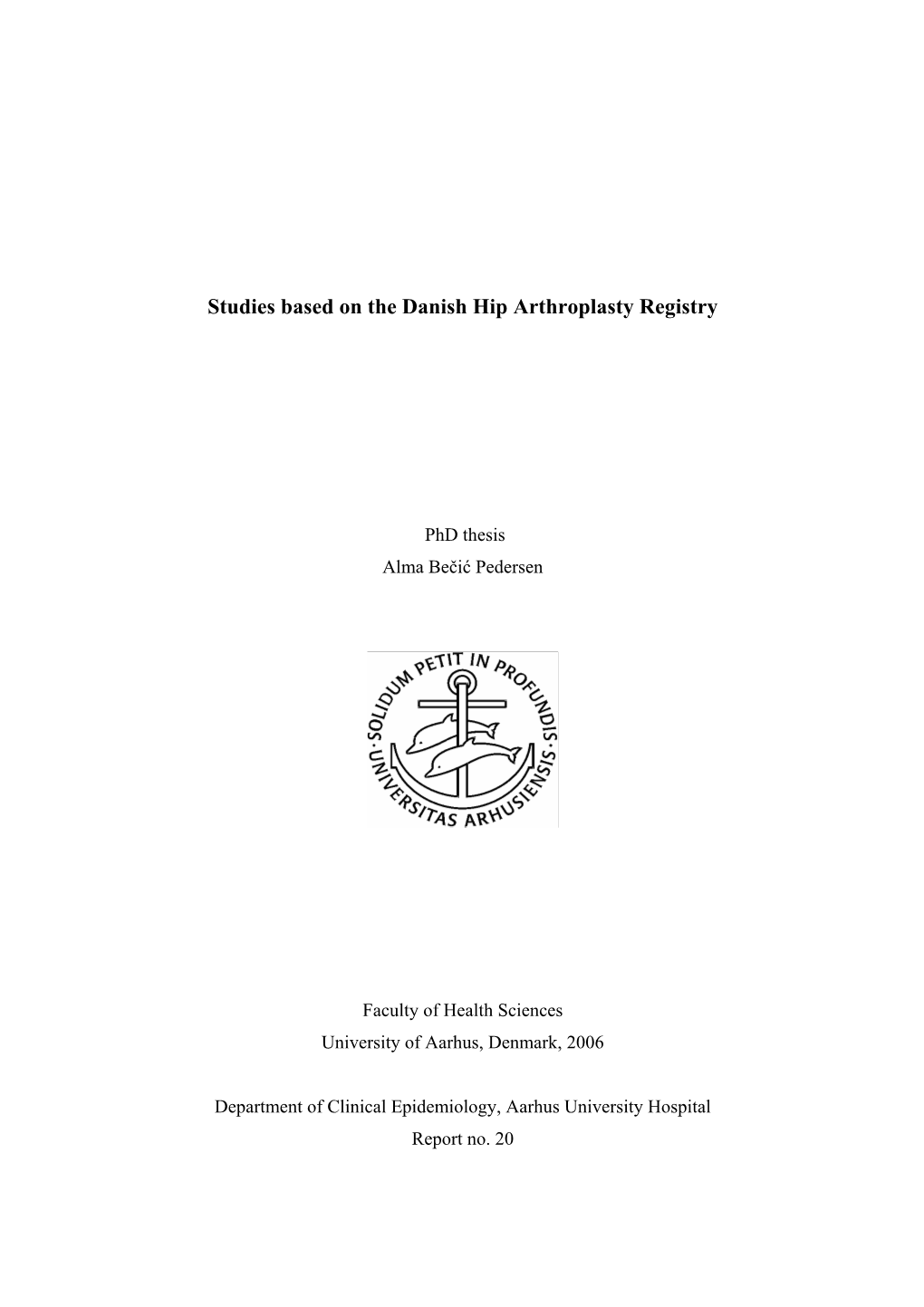 Studies based on the Danish Hip Arthroplasty Registry

PhD thesis
Alma Bečić Pedersen

SOLIDUM PETIT IN PROFUNDIS · UNIVERSITAS ARHUSIENSIS ·

Faculty of Health Sciences
University of Aarhus, Denmark, 2006

Department of Clinical Epidemiology, Aarhus University Hospital
Report no. 20